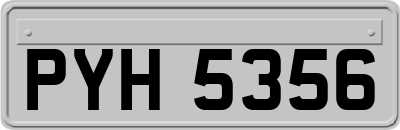 PYH 5356